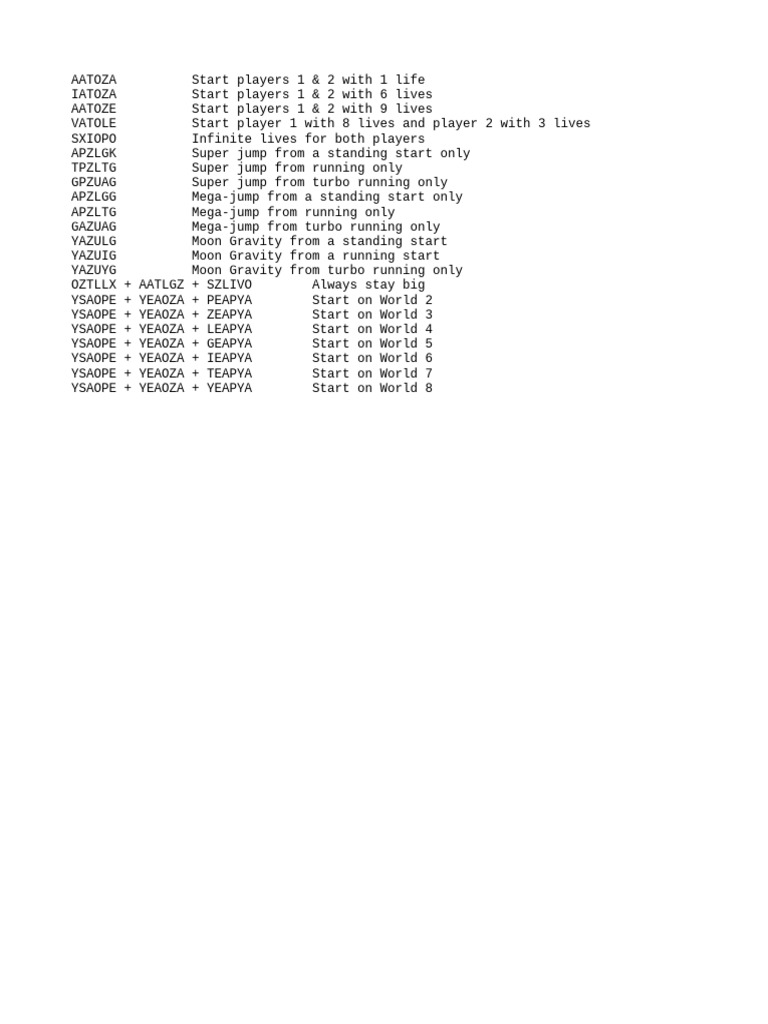 AATOZA Start players 1 & 2 with 1 life
IATOZA Start players 1 & 2 with 6 lives
AATOZE Start players 1 & 2 with 9 lives
VATOLE Start player 1 with 8 lives and player 2 with 3 lives
SXIOPO Infinite lives for both players
APZLGK Super jump from a standing start only
TPZLTG Super jump from running only
GPZUAG Super jump from turbo running only
APZLGG Mega-jump from a standing start only
APZLTG Mega-jump from running only
GAZUAG Mega-jump from turbo running only
YAZULG Moon Gravity from a standing start
YAZUIG Moon Gravity from a running start
YAZUYG Moon Gravity from turbo running only
OZTLLX + AATLGZ + SZLIVO Always stay big
YSAOPE + YEAOZA + PEAPYA Start on World 2
YSAOPE + YEAOZA + ZEAPYA Start on World 3
YSAOPE + YEAOZA + LEAPYA Start on World 4
YSAOPE + YEAOZA + GEAPYA Start on World 5
YSAOPE + YEAOZA + IEAPYA Start on World 6
YSAOPE + YEAOZA + TEAPYA Start on World 7
YSAOPE + YEAOZA + YEAPYA Start on World 8